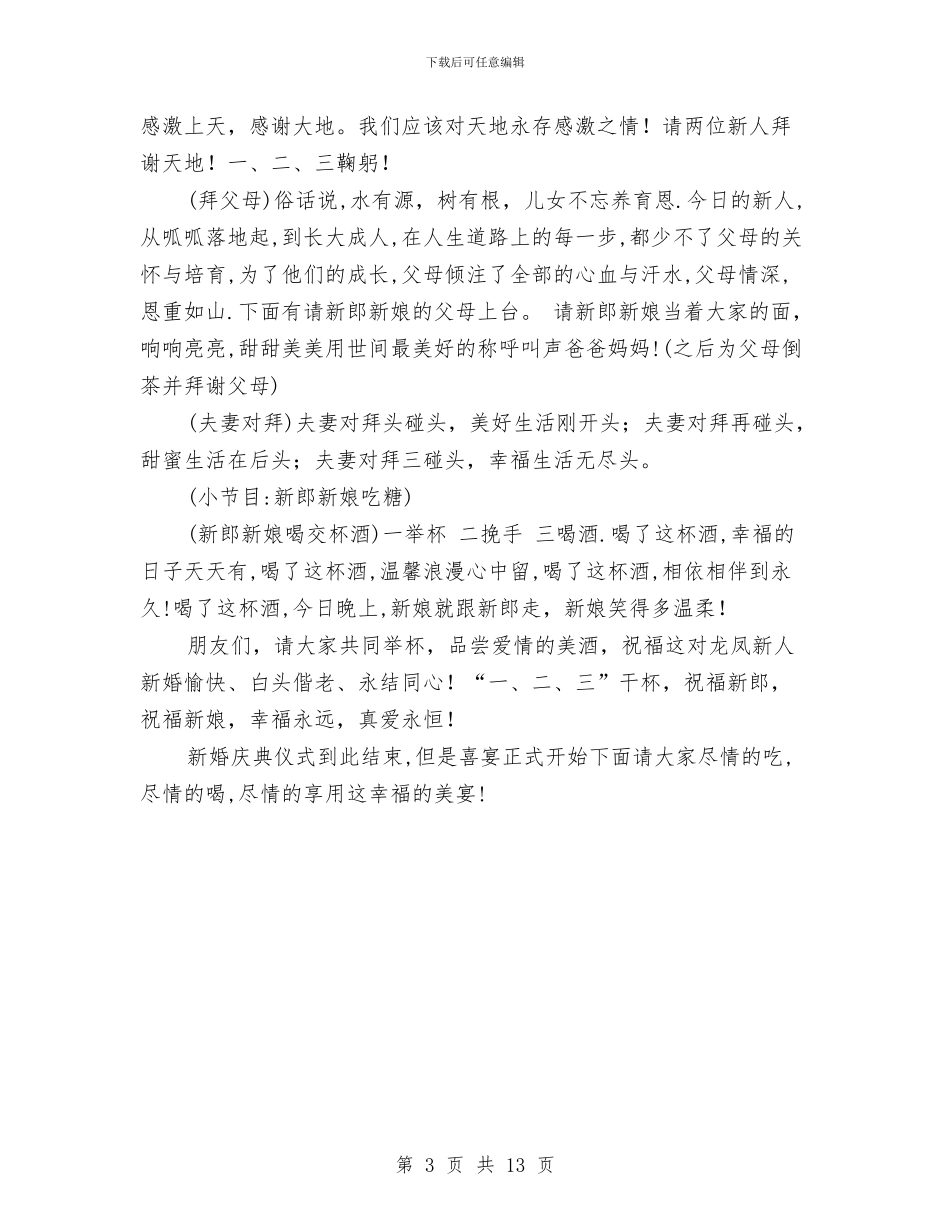 下载后可任意编辑

感激上天，感谢大地。我们应该对天地永存感激之情！请两位新人拜谢天地！一、二、三鞠躬！

(拜父母)俗话说,水有源，树有根，儿女不忘养育恩.今日的新人,从呱呱落地起,到长大成人,在人生道路上的每一步,都少不了父母的关怀与培育,为了他们的成长,父母倾注了全部的心血与汗水,父母情深,恩重如山.下面有请新郎新娘的父母上台。 请新郎新娘当着大家的面,响响亮亮,甜甜美美用世间最美好的称呼叫声爸爸妈妈!(之后为父母倒茶并拜谢父母)

(夫妻对拜)夫妻对拜头碰头，美好生活刚开头；夫妻对拜再碰头，甜蜜生活在后头；夫妻对拜三碰头，幸福生活无尽头。

(小节目:新郎新娘吃糖)

(新郎新娘喝交杯酒)一举杯 二挽手 三喝酒.喝了这杯酒,幸福的日子天天有,喝了这杯酒,温馨浪漫心中留,喝了这杯酒,相依相伴到永久!喝了这杯酒,今日晚上,新娘就跟新郎走，新娘笑得多温柔！

朋友们，请大家共同举杯，品尝爱情的美酒，祝福这对龙凤新人新婚愉快、白头偕老、永结同心！“一、二、三”干杯，祝福新郎，祝福新娘，幸福永远，真爱永恒！

新婚庆典仪式到此结束,但是喜宴正式开始下面请大家尽情的吃,尽情的喝,尽情的享用这幸福的美宴!

第 3 页 共 13 页